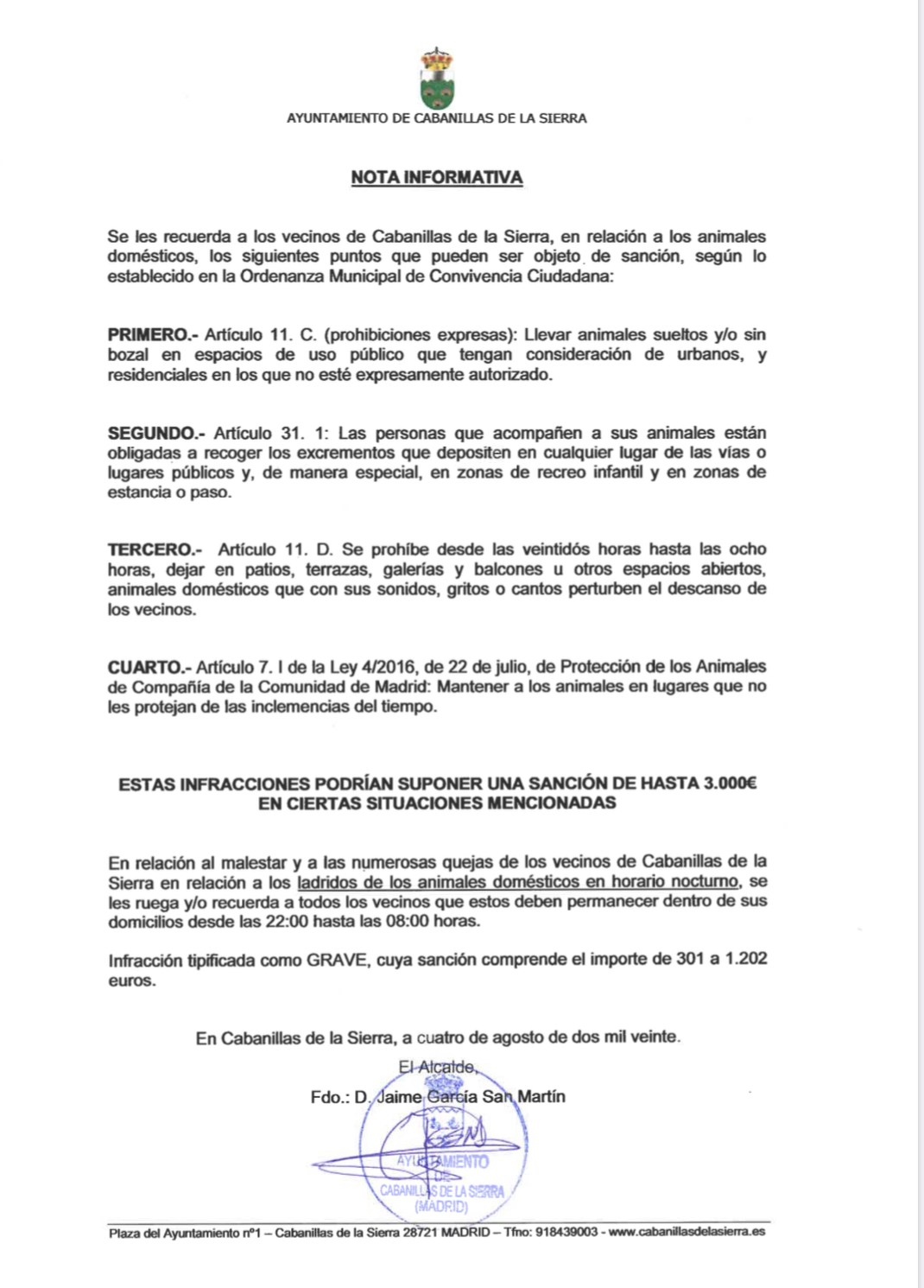 AYUNTAMIENTO DE CABANILLAS DE LA SIERRA

NOTA INFORMATIVA

Se les recuerda a los vecinos de Cabanillas de la Sierra, en relación a los animales domésticos, los siguientes puntos que pueden ser objeto de sanción, según lo establecido en la Ordenanza Municipal de Convivencia Ciudadana:

PRIMERO.- Artículo 11. C. (prohibiciones expresas): Llevar animales sueltos y/o sin bozal en espacios de uso público que tengan consideración de urbanos, y residenciales en los que no esté expresamente autorizado.

SEGUNDO.- Artículo 31. 1: Las personas que acompañen a sus animales están obligadas a recoger los excrementos que depositen en cualquier lugar de las vías o lugares públicos y, de manera especial, en zonas de recreo infantil y en zonas de estancia o paso.

TERCERO.- Artículo 11. D. Se prohíbe desde las veintidós horas hasta las ocho horas, dejar en patios, terrazas, galerías y balcones u otros espacios abiertos, animales domésticos que con sus sonidos, gritos o cantos perturben el descanso de los vecinos.

CUARTO.- Artículo 7. I de la Ley 4/2016, de 22 de julio, de Protección de los Animales de Compañía de la Comunidad de Madrid: Mantener a los animales en lugares que no les protejan de las inclemencias del tiempo.

ESTAS INFRACCIONES PODRÍAN SUPONER UNA SANCIÓN DE HASTA 3.000€ EN CIERTAS SITUACIONES MENCIONADAS

En relación al malestar y a las numerosas quejas de los vecinos de Cabanillas de la Sierra en relación a los ladridos de los animales domésticos en horario nocturno, se les ruega y/o recuerda a todos los vecinos que estos deben permanecer dentro de sus domicilios desde las 22:00 hasta las 08:00 horas.

Infracción tipificada como GRAVE, cuya sanción comprende el importe de 301 a 1.202 euros.

En Cabanillas de la Sierra, a cuatro de agosto de dos mil veinte.

El Alcalde,

Fdo.: D. Jaime García San Martín

AYUNTAMIENTO DE CABANILLAS DE LA SIERRA (MADRID)

Plaza del Ayuntamiento nº1 – Cabanillas de la Sierra 28721 MADRID – Tfno: 918439003 - www.cabanillasdelasierra.es